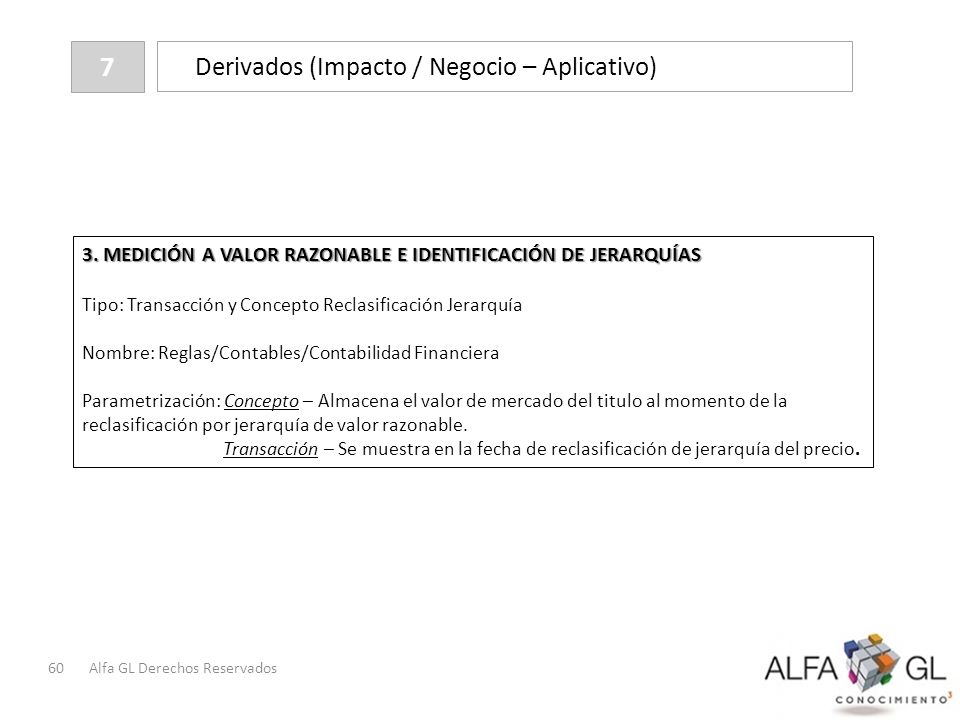 7

Derivados (Impacto / Negocio – Aplicativo)

3. MEDICIÓN A VALOR RAZONABLE E IDENTIFICACIÓN DE JERARQUÍAS

Tipo: Transacción y Concepto Reclasificación Jerarquía

Nombre: Reglas/Contables/Contabilidad Financiera

Parametrización: Concepto – Almacena el valor de mercado del titulo al momento de la reclasificación por jerarquía de valor razonable.
Transacción – Se muestra en la fecha de reclasificación de jerarquía del precio.

60 Alfa GL Derechos Reservados

ALFA GL
CONOCIMIENTO³